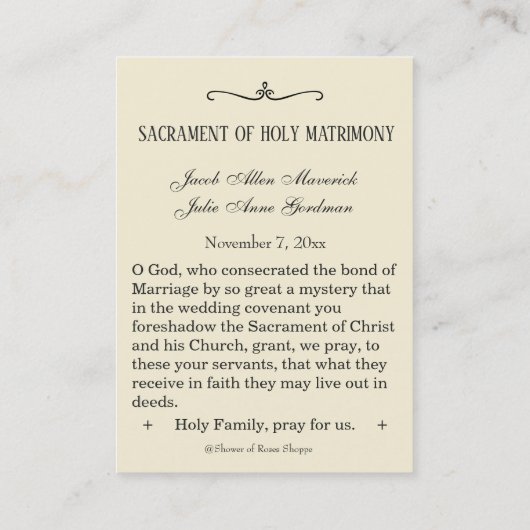 SACRAMENT OF HOLY MATRIMONY

Jacob Allen Maverick
Julie Anne Gordman

November 7, 20xx

O God, who consecrated the bond of Marriage by so great a mystery that in the wedding covenant you foreshadow the Sacrament of Christ and his Church, grant, we pray, to these your servants, that what they receive in faith they may live out in deeds.

+ Holy Family, pray for us. +

@Shower of Roses Shoppe